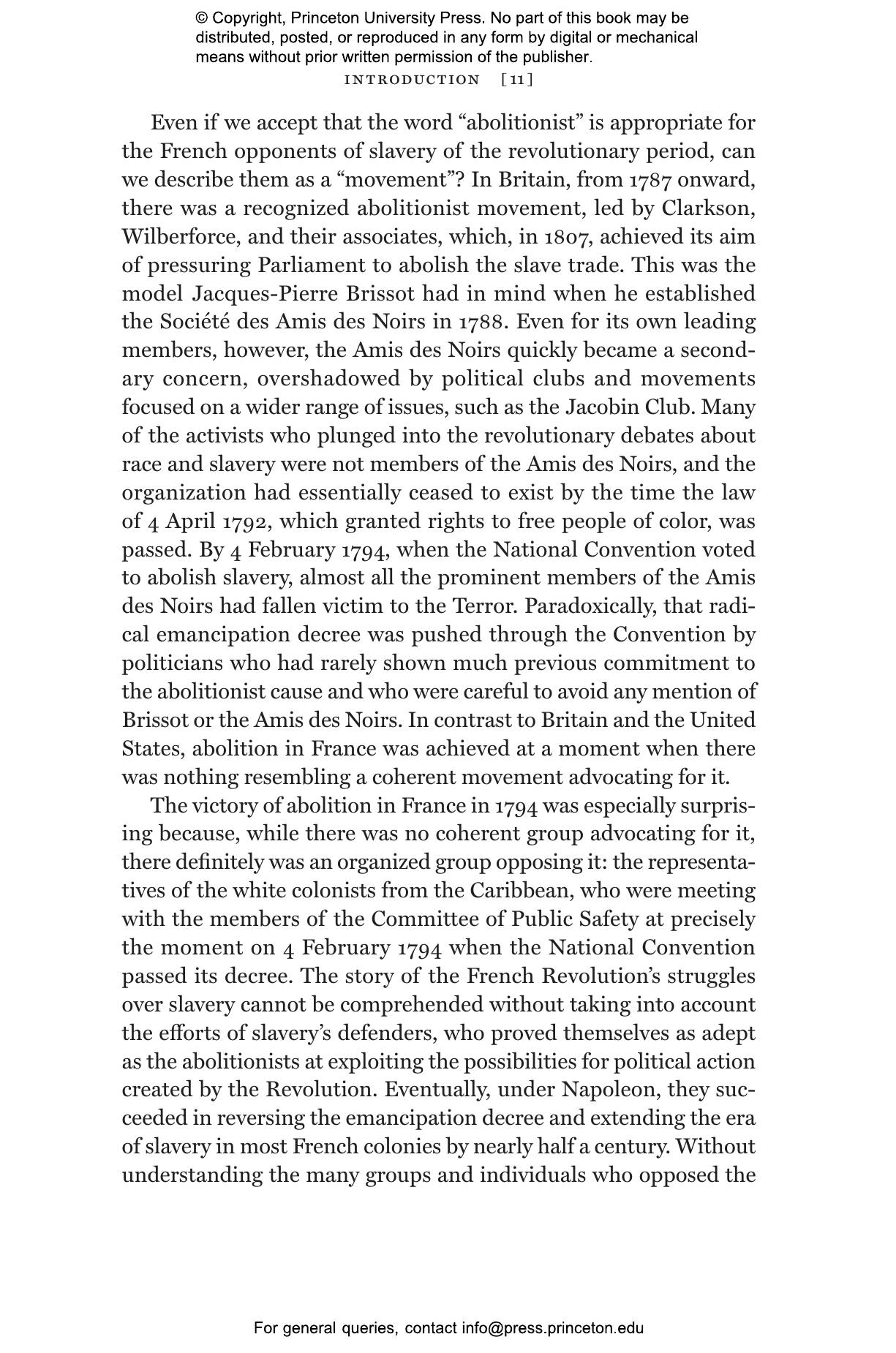 © Copyright, Princeton University Press. No part of this book may be distributed, posted, or reproduced in any form by digital or mechanical means without prior written permission of the publisher.

INTRODUCTION [11]

Even if we accept that the word “abolitionist” is appropriate for the French opponents of slavery of the revolutionary period, can we describe them as a “movement”? In Britain, from 1787 onward, there was a recognized abolitionist movement, led by Clarkson, Wilberforce, and their associates, which, in 1807, achieved its aim of pressuring Parliament to abolish the slave trade. This was the model Jacques-Pierre Brissot had in mind when he established the Société des Amis des Noirs in 1788. Even for its own leading members, however, the Amis des Noirs quickly became a secondary concern, overshadowed by political clubs and movements focused on a wider range of issues, such as the Jacobin Club. Many of the activists who plunged into the revolutionary debates about race and slavery were not members of the Amis des Noirs, and the organization had essentially ceased to exist by the time the law of 4 April 1792, which granted rights to free people of color, was passed. By 4 February 1794, when the National Convention voted to abolish slavery, almost all the prominent members of the Amis des Noirs had fallen victim to the Terror. Paradoxically, that radical emancipation decree was pushed through the Convention by politicians who had rarely shown much previous commitment to the abolitionist cause and who were careful to avoid any mention of Brissot or the Amis des Noirs. In contrast to Britain and the United States, abolition in France was achieved at a moment when there was nothing resembling a coherent movement advocating for it.

The victory of abolition in France in 1794 was especially surprising because, while there was no coherent group advocating for it, there definitely was an organized group opposing it: the representatives of the white colonists from the Caribbean, who were meeting with the members of the Committee of Public Safety at precisely the moment on 4 February 1794 when the National Convention passed its decree. The story of the French Revolution’s struggles over slavery cannot be comprehended without taking into account the efforts of slavery’s defenders, who proved themselves as adept as the abolitionists at exploiting the possibilities for political action created by the Revolution. Eventually, under Napoleon, they succeeded in reversing the emancipation decree and extending the era of slavery in most French colonies by nearly half a century. Without understanding the many groups and individuals who opposed the

For general queries, contact info@press.princeton.edu